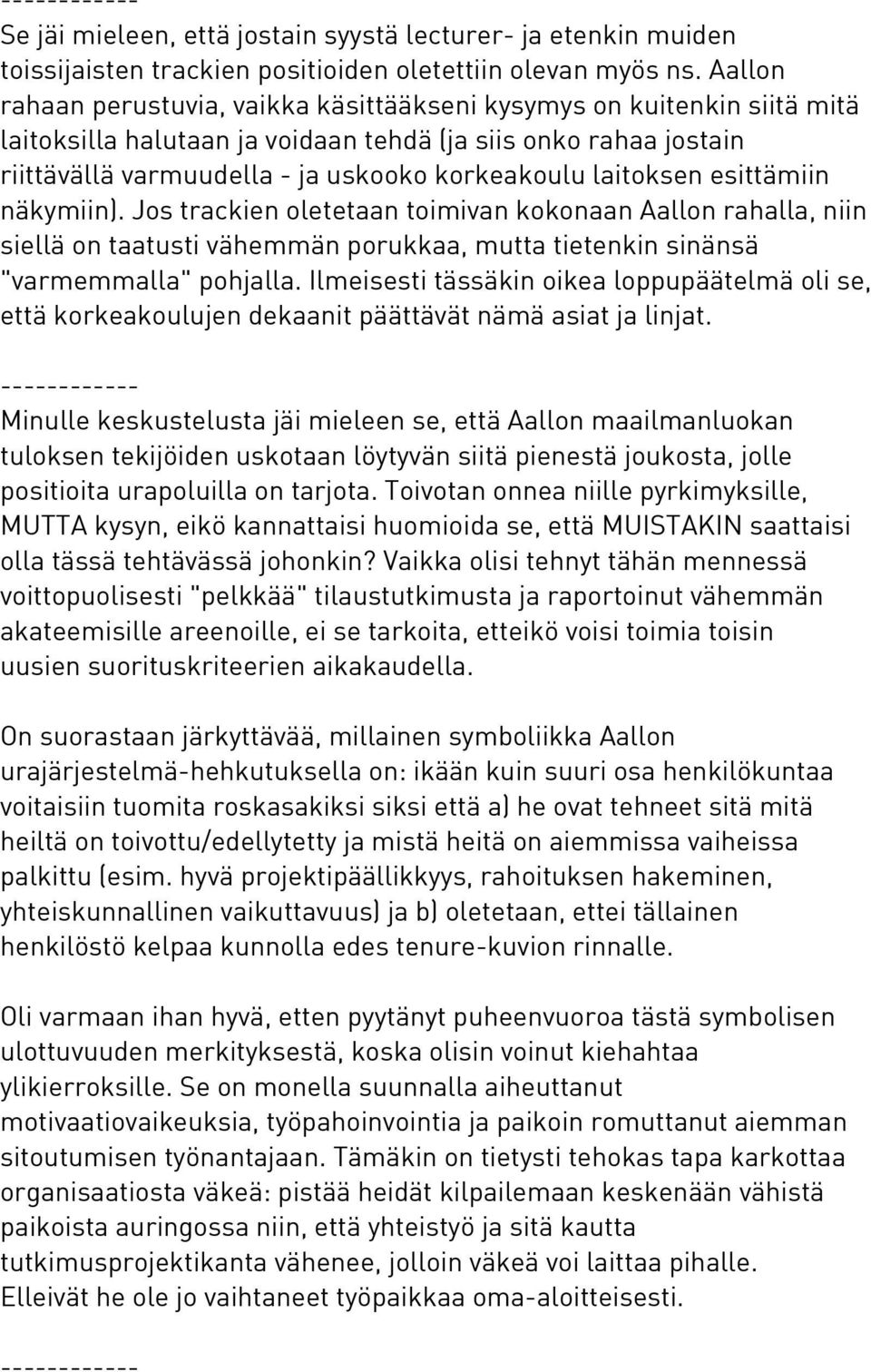 ------------
Se jäi mieleen, että jostain syystä lecturer- ja etenkin muiden toissijaisten trackien positioiden oletettiin olevan myös ns. Aallon rahaan perustuvia, vaikka käsittääkseni kysymys on kuitenkin siitä mitä laitoksilla halutaan ja voidaan tehdä (ja siis onko rahaa jostain riittävällä varmuudella - ja uskooko korkeakoulu laitoksen esittämiin näkymiin). Jos trackien oletetaan toimivan kokonaan Aallon rahalla, niin siellä on taatusti vähemmän porukkaa, mutta tietenkin sinänsä "varmemmalla" pohjalla. Ilmeisesti tässäkin oikea loppupäätelmä oli se, että korkeakoulujen dekaanit päättävät nämä asiat ja linjat.

------------
Minulle keskustelusta jäi mieleen se, että Aallon maailmanluokan tuloksen tekijöiden uskotaan löytyvän siitä pienestä joukosta, jolle positioita urapoluilla on tarjota. Toivotan onnea niille pyrkimyksille, MUTTA kysyn, eikö kannattaisi huomioida se, että MUISTAKIN saattaisi olla tässä tehtävässä johonkin? Vaikka olisi tehnyt tähän mennessä voittopuolisesti "pelkkää" tilaustutkimusta ja raportoinut vähemmän akateemisille areenoille, ei se tarkoita, etteikö voisi toimia toisin uusien suorituskriteerien aikakaudella.

On suorastaan järkyttävää, millainen symboliikka Aallon urajärjestelmä-hehkutuksella on: ikään kuin suuri osa henkilökuntaa voitaisiin tuomita roskasakiksi siksi että a) he ovat tehneet sitä mitä heiltä on toivottu/edellytetty ja mistä heitä on aiemmissa vaiheissa palkittu (esim. hyvä projektipäällikkyys, rahoituksen hakeminen, yhteiskunnallinen vaikuttavuus) ja b) oletetaan, ettei tällainen henkilöstö kelpaa kunnolla edes tenure-kuvion rinnalle.

Oli varmaan ihan hyvä, etten pyytänyt puheenvuoroa tästä symbolisen ulottuvuuden merkityksestä, koska olisin voinut kiehahtaa ylikierroksille. Se on monella suunnalla aiheuttanut motivaatiovaikeuksia, työpahoinvointia ja paikoin romuttanut aiemman sitoutumisen työnantajaan. Tämäkin on tietysti tehokas tapa karkottaa organisaatiosta väkeä: pistää heidät kilpailemaan keskenään vähistä paikoista auringossa niin, että yhteistyö ja sitä kautta tutkimusprojektikanta vähenee, jolloin väkeä voi laittaa pihalle. Elleivät he ole jo vaihtaneet työpaikkaa oma-aloitteisesti.

------------